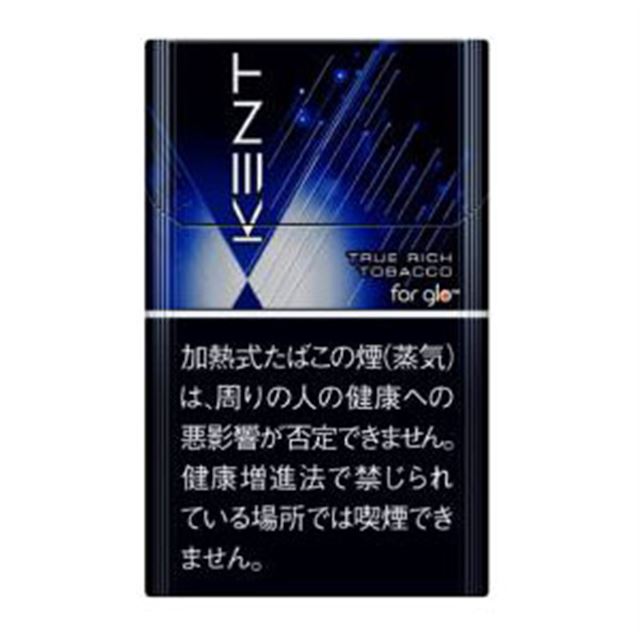 KENT

TRUE RICH TOBACCO

for glo™

加熱式たばこの煙(蒸気)は、周りの人の健康への悪影響が否定できません。健康増進法で禁じられている場所では喫煙できません。